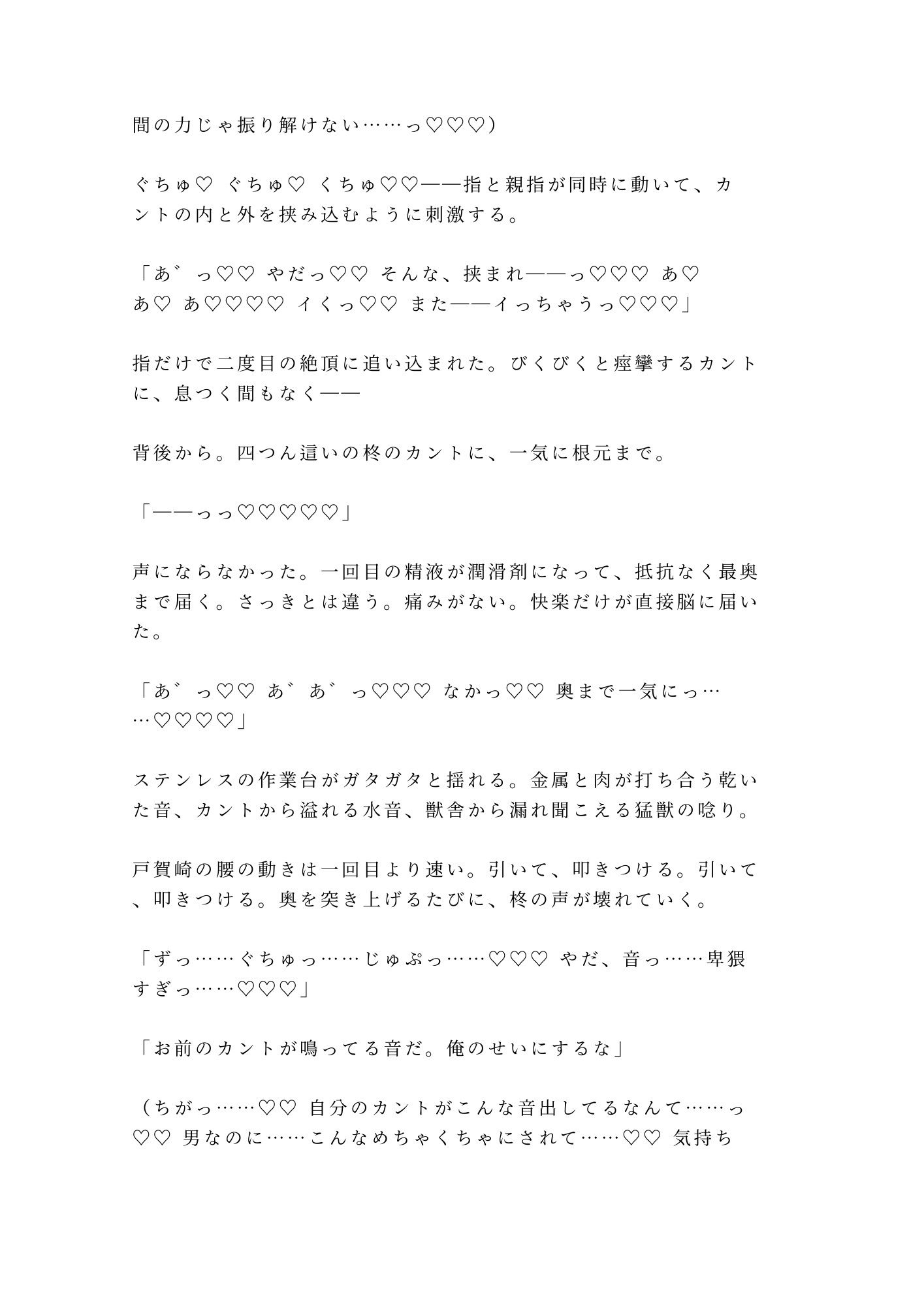 間の力じゃ振り解けない……っ♡♡♡）

ぐちゅ♡ ぐちゅ♡ くちゅ♡♡——指と親指が同時に動いて、カントの内と外を挟み込むように刺激する。

「あ゛っ♡♡ やだっ♡♡ そんな、挟まれ——っ♡♡♡ あ♡ あ♡ あ♡♡♡♡ イくっ♡♡ また——イっちゃうっ♡♡♡」

指だけで二度目の絶頂に追い込まれた。びくびくと痙攣するカントに、息つく間もなく——

背後から。四つん這いの柊のカントに、一気に根元まで。

「——っっ♡♡♡♡♡」

声にならなかった。一回目の精液が潤滑剤になって、抵抗なく最奥まで届く。さっきとは違う。痛みがない。快楽だけが直接脳に届いた。

「あ゛っ♡♡ あ゛あ゛っ♡♡♡ なかっ♡♡ 奥まで一気にっ……♡♡♡♡」

ステンレスの作業台がガタガタと揺れる。金属と肉が打ち合う乾いた音、カントから溢れる水音、獣舎から漏れ聞こえる猛獣の唸り。

戸賀崎の腰の動きは一回目より速い。引いて、叩きつける。引いて、叩きつける。奥を突き上げるたびに、柊の声が壊れていく。

「ずっ……ぐちゅっ……じゅぷっ……♡♡♡ やだ、音っ……卑猥すぎっ……♡♡♡」

「お前のカントが鳴ってる音だ。俺のせいにするな」

（ちがっ……♡♡ 自分のカントがこんな音出してるなんて……っ♡♡ 男なのに……こんなめちゃくちゃにされて……♡♡ 気持ち